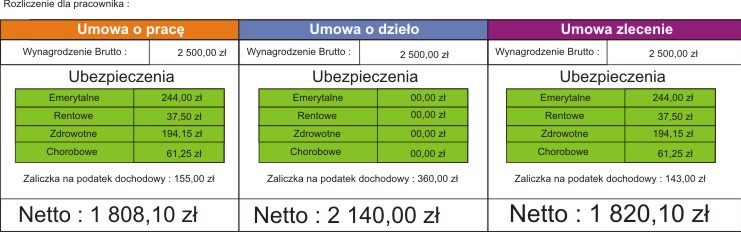 Rozliczenie dla pracownika :

Umowa o pracę

| Wynagrodzenie Brutto : | 2 500,00 zł |
|---|---|

Ubezpieczenia

| Emerytalne | 244,00 zł |
|---|---|
| Rentowe | 37,50 zł |
| Zdrowotne | 194,15 zł |
| Chorobowe | 61,25 zł |

Zaliczka na podatek dochodowy : 155,00 zł

Netto : 1 808,10 zł

Umowa o dzieło

| Wynagrodzenie Brutto : | 2 500,00 zł |
|---|---|

Ubezpieczenia

| Emerytalne | 00,00 zł |
|---|---|
| Rentowe | 00,00 zł |
| Zdrowotne | 00,00 zł |
| Chorobowe | 00,00 zł |

Zaliczka na podatek dochodowy : 360,00 zł

Netto : 2 140,00 zł

Umowa zlecenie

| Wynagrodzenie Brutto : | 2 500,00 zł |
|---|---|

Ubezpieczenia

| Emerytalne | 244,00 zł |
|---|---|
| Rentowe | 37,50 zł |
| Zdrowotne | 194,15 zł |
| Chorobowe | 61,25 zł |

Zaliczka na podatek dochodowy : 143,00 zł

Netto : 1 820,10 zł